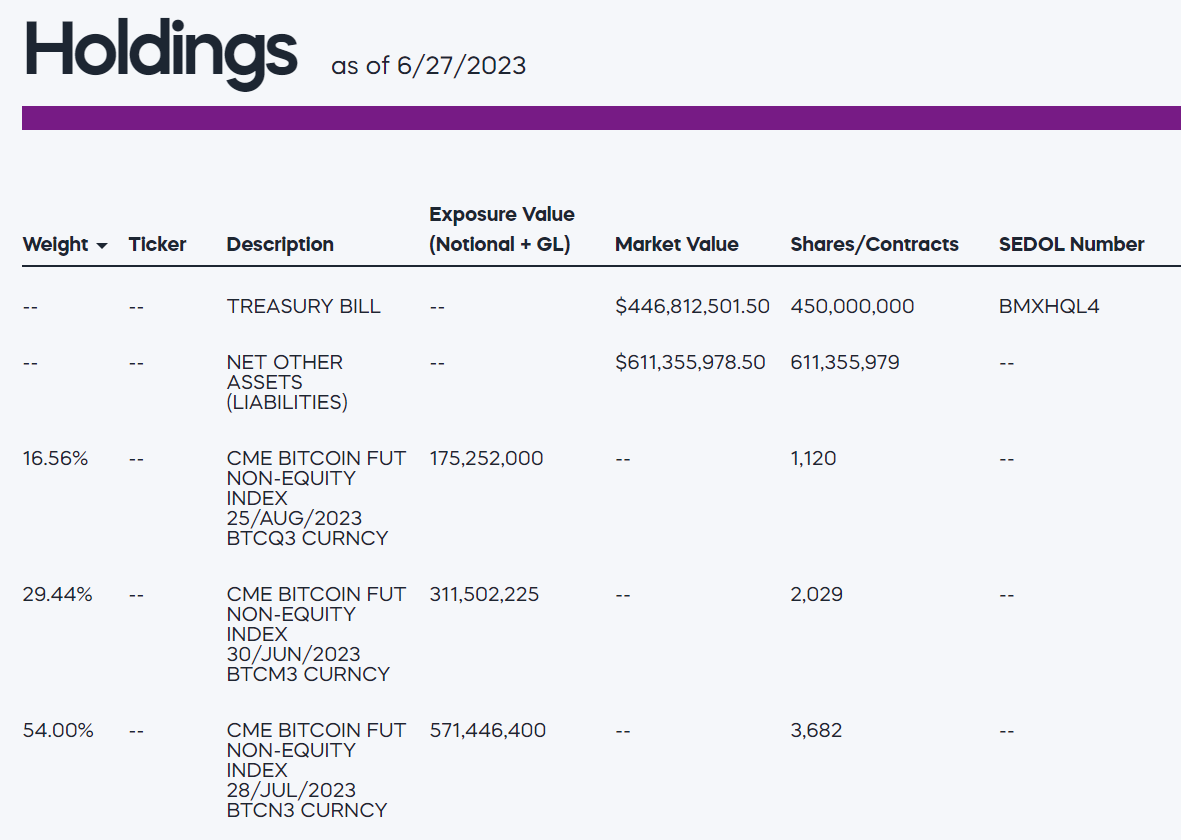 Holdings as of 6/27/2023

| Weight | Ticker | Description | Exposure Value (Notional + GL) | Market Value | Shares/Contracts | SEDOL Number |
|---|---|---|---|---|---|---|
| -- | -- | TREASURY BILL | -- | $446,812,501.50 | 450,000,000 | BMXHQL4 |
| -- | -- | NET OTHER ASSETS (LIABILITIES) | -- | $611,355,978.50 | 611,355,979 | -- |
| 16.56% | -- | CME BITCOIN FUT NON-EQUITY INDEX 25/AUG/2023 BTCQ3 CURNCY | 175,252,000 | -- | 1,120 | -- |
| 29.44% | -- | CME BITCOIN FUT NON-EQUITY INDEX 30/JUN/2023 BTCM3 CURNCY | 311,502,225 | -- | 2,029 | -- |
| 54.00% | -- | CME BITCOIN FUT NON-EQUITY INDEX 28/JUL/2023 BTCN3 CURNCY | 571,446,400 | -- | 3,682 | -- |